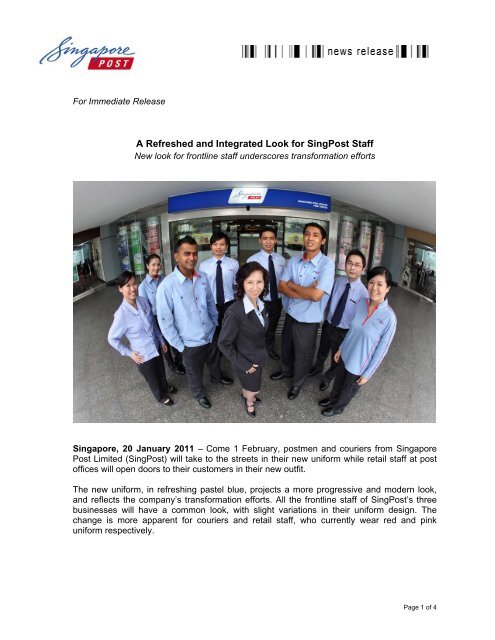 Singapore POST

news release

For Immediate Release

A Refreshed and Integrated Look for SingPost Staff
New look for frontline staff underscores transformation efforts

Singapore

Singapore, 20 January 2011 – Come 1 February, postmen and couriers from Singapore Post Limited (SingPost) will take to the streets in their new uniform while retail staff at post offices will open doors to their customers in their new outfit.

The new uniform, in refreshing pastel blue, projects a more progressive and modern look, and reflects the company's transformation efforts. All the frontline staff of SingPost's three businesses will have a common look, with slight variations in their uniform design. The change is more apparent for couriers and retail staff, who currently wear red and pink uniform respectively.

Page 1 of 4